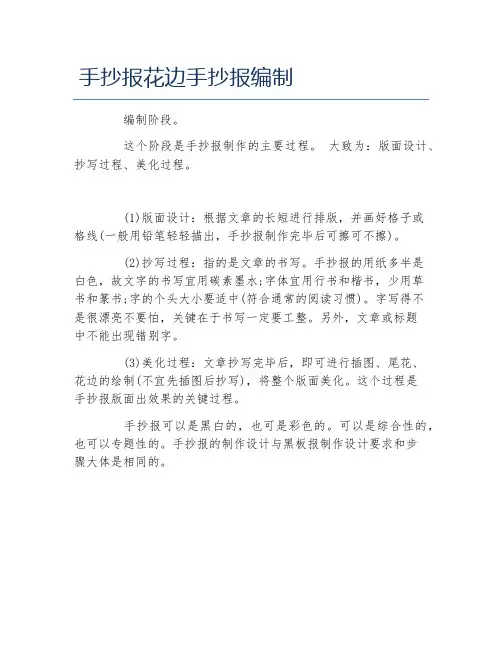 手抄报花边手抄报编制

编制阶段。

这个阶段是手抄报制作的主要过程。 大致为：版面设计、抄写过程、美化过程。

(1)版面设计：根据文章的长短进行排版，并画好格子或格线(一般用铅笔轻轻描出，手抄报制作完毕后可擦可不擦)。

(2)抄写过程：指的是文章的书写。手抄报的用纸多半是白色，故文字的书写宜用碳素墨水;字体宜用行书和楷书，少用草书和篆书;字的个头大小要适中(符合通常的阅读习惯)。字写得不是很漂亮不要怕，关键在于书写一定要工整。另外，文章或标题中不能出现错别字。

(3)美化过程：文章抄写完毕后，即可进行插图、尾花、花边的绘制(不宜先插图后抄写)，将整个版面美化。这个过程是手抄报版面出效果的关键过程。

手抄报可以是黑白的，也可是彩色的。可以是综合性的，也可以专题性的。手抄报的制作设计与黑板报制作设计要求和步骤大体是相同的。